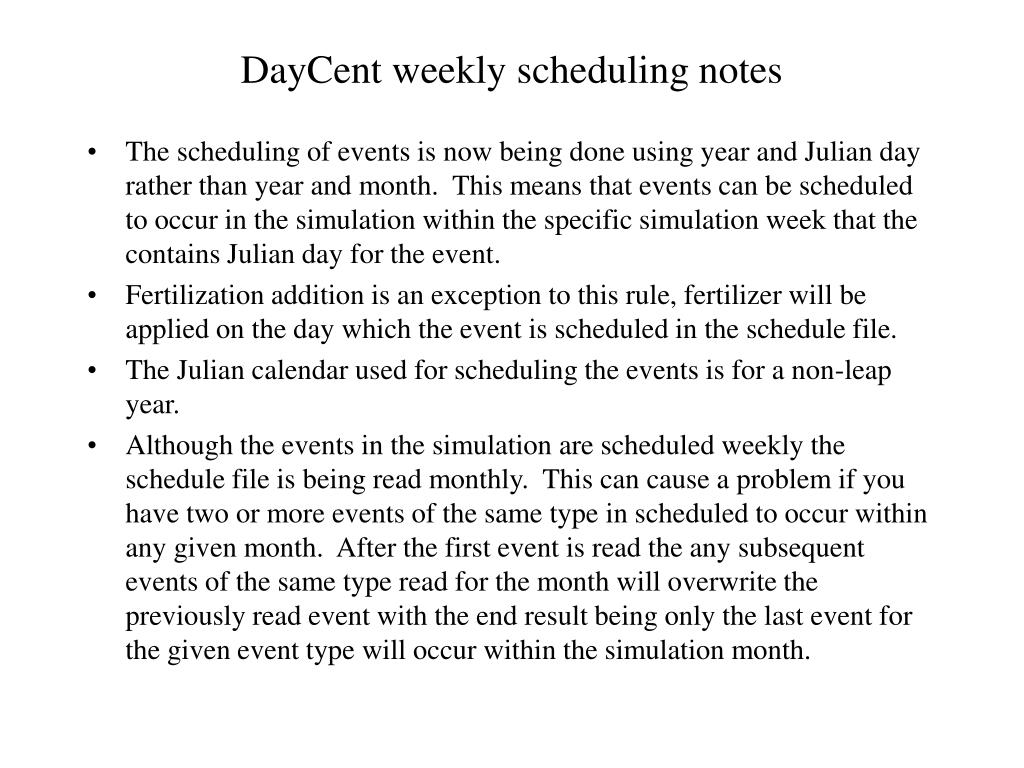 DayCent weekly scheduling notes

• The scheduling of events is now being done using year and Julian day rather than year and month. This means that events can be scheduled to occur in the simulation within the specific simulation week that the contains Julian day for the event.
• Fertilization addition is an exception to this rule, fertilizer will be applied on the day which the event is scheduled in the schedule file.
• The Julian calendar used for scheduling the events is for a non-leap year.
• Although the events in the simulation are scheduled weekly the schedule file is being read monthly. This can cause a problem if you have two or more events of the same type in scheduled to occur within any given month. After the first event is read the any subsequent events of the same type read for the month will overwrite the previously read event with the end result being only the last event for the given event type will occur within the simulation month.